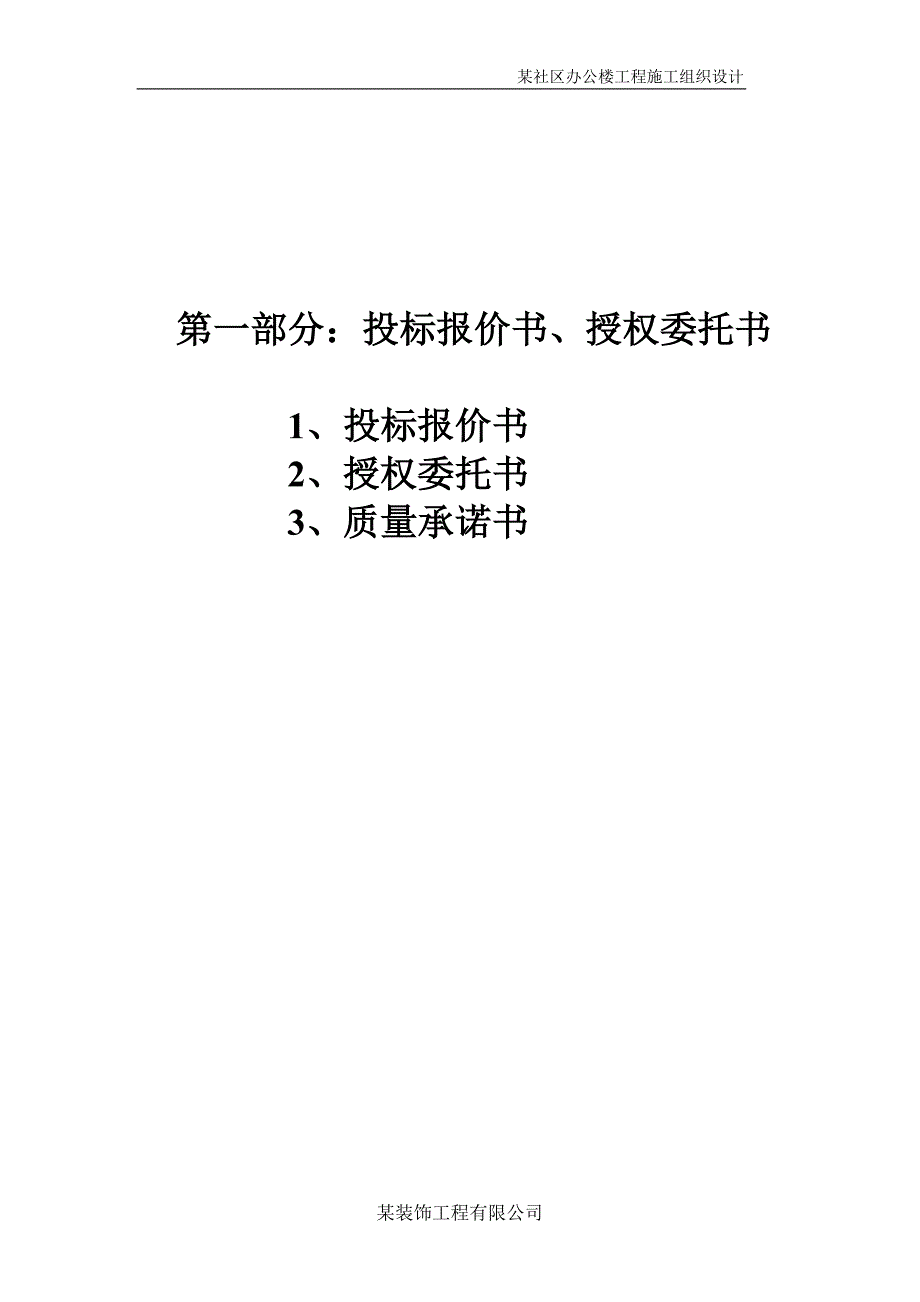 某社区办公楼工程施工组织设计

第一部分：投标报价书、授权委托书

1、投标报价书
2、授权委托书
3、质量承诺书

某装饰工程有限公司